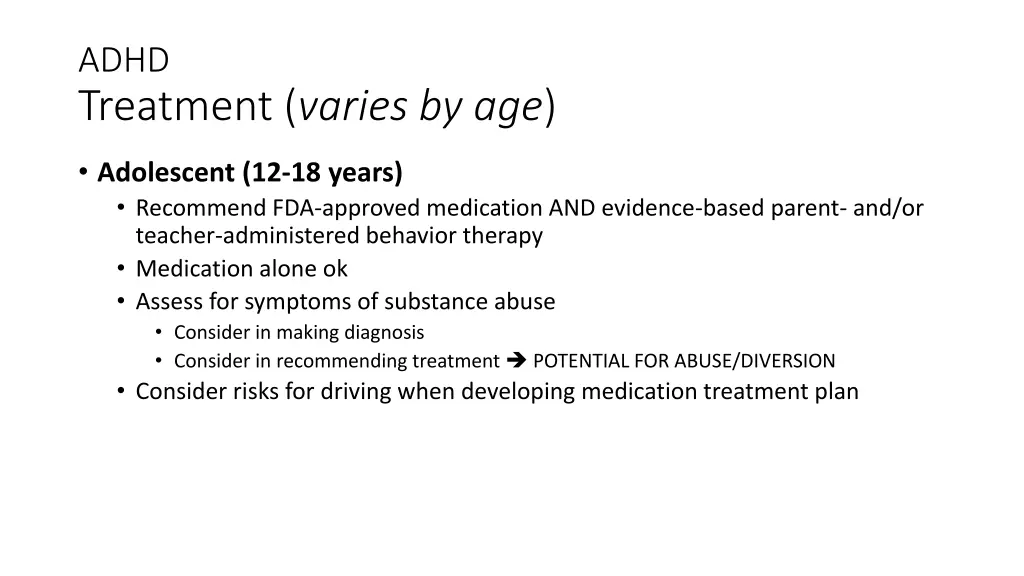 ADHD
Treatment (varies by age)

• Adolescent (12-18 years)
  • Recommend FDA-approved medication AND evidence-based parent- and/or teacher-administered behavior therapy
  • Medication alone ok
  • Assess for symptoms of substance abuse
    • Consider in making diagnosis
    • Consider in recommending treatment ➔ POTENTIAL FOR ABUSE/DIVERSION
  • Consider risks for driving when developing medication treatment plan